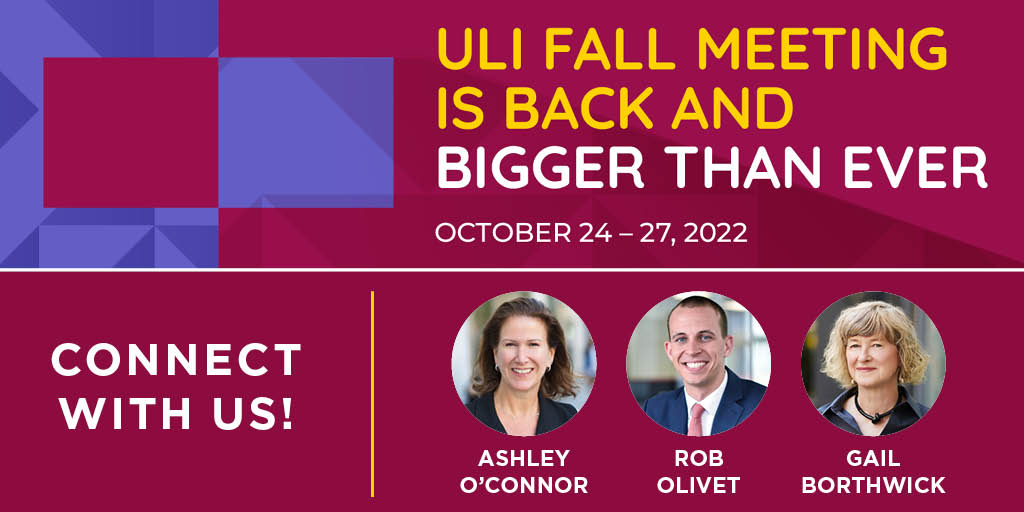 ULI FALL MEETING IS BACK AND BIGGER THAN EVER

OCTOBER 24 – 27, 2022

CONNECT WITH US!

ASHLEY O'CONNOR

ROB OLIVET

GAIL BORTHWICK